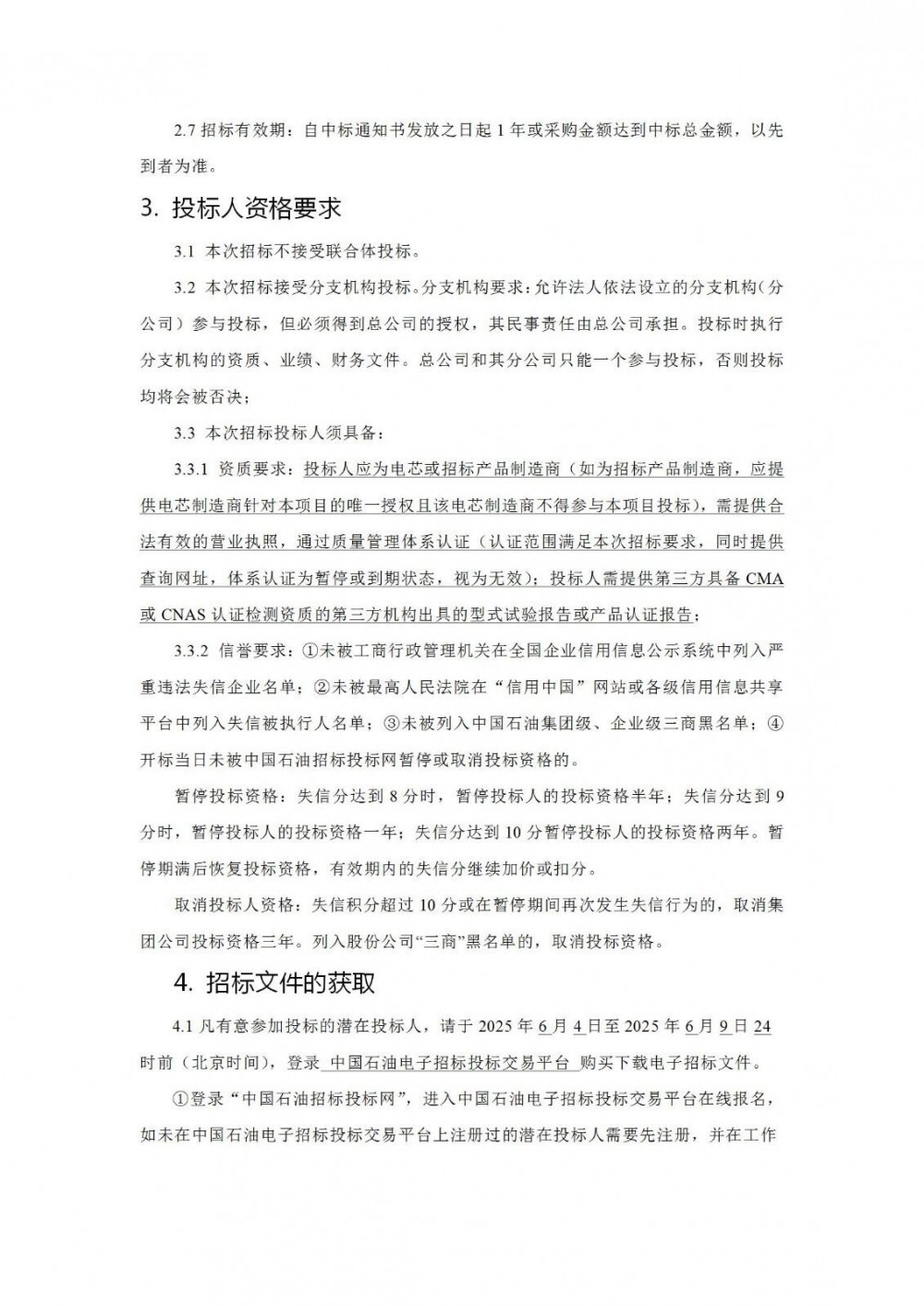 2.7 招标有效期：自中标通知书发放之日起 1 年或采购金额达到中标总金额，以先到者为准。

3. 投标人资格要求

3.1 本次招标不接受联合体投标。

3.2 本次招标接受分支机构投标。分支机构要求：允许法人依法设立的分支机构（分公司）参与投标，但必须得到总公司的授权，其民事责任由总公司承担。投标时执行分支机构的资质、业绩、财务文件。总公司和其分公司只能一个参与投标，否则投标均将会被否决；

3.3 本次招标投标人须具备：

3.3.1 资质要求：投标人应为电芯或招标产品制造商（如为招标产品制造商，应提供电芯制造商针对本项目的唯一授权且该电芯制造商不得参与本项目投标），需提供合法有效的营业执照，通过质量管理体系认证（认证范围满足本次招标要求，同时提供查询网址，体系认证为暂停或到期状态，视为无效）；投标人需提供第三方具备 CMA 或 CNAS 认证检测资质的第三方机构出具的型式试验报告或产品认证报告；

3.3.2 信誉要求：①未被工商行政管理机关在全国企业信用信息公示系统中列入严重违法失信企业名单；②未被最高人民法院在“信用中国”网站或各级信用信息共享平台中列入失信被执行人名单；③未被列入中国石油集团级、企业级三商黑名单；④开标当日未被中国石油招标投标网暂停或取消投标资格的。

暂停投标资格：失信分达到 8 分时，暂停投标人的投标资格半年；失信分达到 9 分时，暂停投标人的投标资格一年；失信分达到 10 分暂停投标人的投标资格两年。暂停期满后恢复投标资格，有效期内的失信分继续加价或扣分。

取消投标人资格：失信积分超过 10 分或在暂停期间再次发生失信行为的，取消集团公司投标资格三年。列入股份公司“三商”黑名单的，取消投标资格。

4. 招标文件的获取

4.1 凡有意参加投标的潜在投标人，请于 2025 年 6 月 4 日至 2025 年 6 月 9 日 24 时前（北京时间），登录 中国石油电子招标投标交易平台 购买下载电子招标文件。

①登录“中国石油招标投标网”，进入中国石油电子招标投标交易平台在线报名，如未在中国石油电子招标投标交易平台上注册过的潜在投标人需要先注册，并在工作